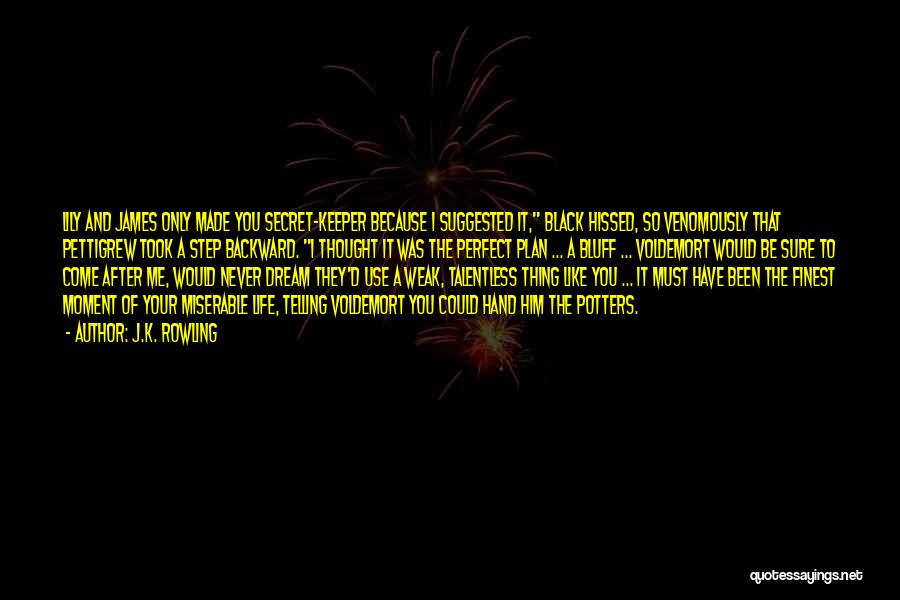 LILY AND JAMES ONLY MADE YOU SECRET-KEEPER BECAUSE I SUGGESTED IT," BLACK HISSED, SO VENOMOUSLY THAT PETTIGREW TOOK A STEP BACKWARD. "I THOUGHT IT WAS THE PERFECT PLAN ... A BLUFF ... VOLDEMORT WOULD BE SURE TO COME AFTER ME, WOULD NEVER DREAM THEY'D USE A WEAK, TALENTLESS THING LIKE YOU ... IT MUST HAVE BEEN THE FINEST MOMENT OF YOUR MISERABLE LIFE, TELLING VOLDEMORT YOU COULD HAND HIM THE POTTERS.

- AUTHOR: J.K. ROWLING

quotessayings.net